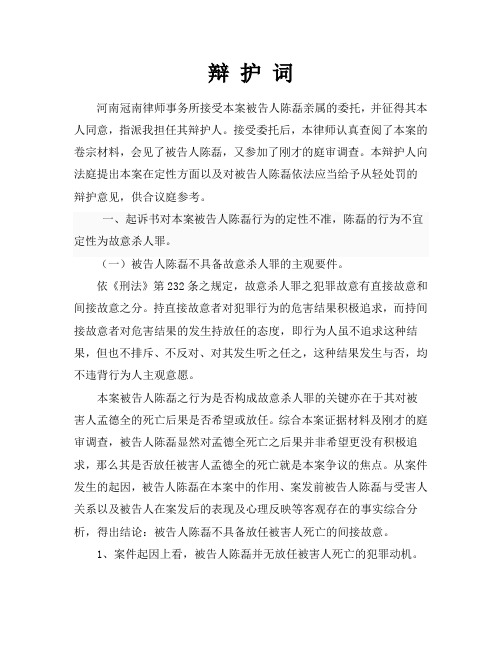 辩 护 词

河南冠南律师事务所接受本案被告人陈磊亲属的委托，并征得其本人同意，指派我担任其辩护人。接受委托后，本律师认真查阅了本案的卷宗材料，会见了被告人陈磊，又参加了刚才的庭审调查。本辩护人向法庭提出本案在定性方面以及对被告人陈磊依法应当给予从轻处罚的辩护意见，供合议庭参考。

一、起诉书对本案被告人陈磊行为的定性不准，陈磊的行为不宜定性为故意杀人罪。

（一）被告人陈磊不具备故意杀人罪的主观要件。

依《刑法》第232条之规定，故意杀人罪之犯罪故意有直接故意和间接故意之分。持直接故意者对犯罪行为的危害结果积极追求，而持间接故意者对危害结果的发生持放任的态度，即行为人虽不追求这种结果，但也不排斥、不反对、对其发生听之任之，这种结果发生与否，均不违背行为人主观意愿。

本案被告人陈磊之行为是否构成故意杀人罪的关键亦在于其对被害人孟德全的死亡后果是否希望或放任。综合本案证据材料及刚才的庭审调查，被告人陈磊显然对孟德全死亡之后果并非希望更没有积极追求，那么其是否放任被害人孟德全的死亡就是本案争议的焦点。从案件发生的起因，被告人陈磊在本案中的作用、案发前被告人陈磊与受害人关系以及被告人在案发后的表现及心理反映等客观存在的事实综合分析，得出结论：被告人陈磊不具备放任被害人死亡的间接故意。

1、案件起因上看，被告人陈磊并无放任被害人死亡的犯罪动机。